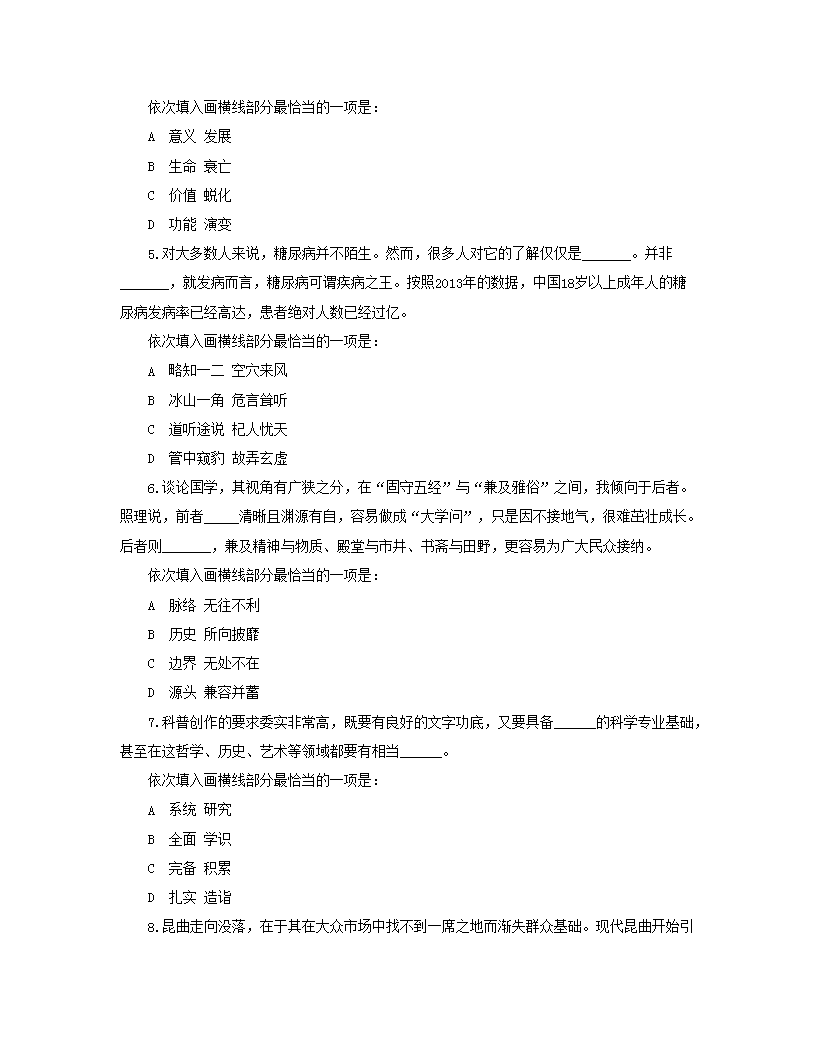 依次填入画横线部分最恰当的一项是：

A 意义 发展

B 生命 衰亡

C 价值 蜕化

D 功能 演变

5.对大多数人来说，糖尿病并不陌生。然而，很多人对它的了解仅仅是______。并非______，就发病而言，糖尿病可谓疾病之王。按照2013年的数据，中国18岁以上成年人的糖尿病发病率已经高达，患者绝对人数已经过亿。

依次填入画横线部分最恰当的一项是：

A 略知一二 空穴来风

B 冰山一角 危言耸听

C 道听途说 杞人忧天

D 管中窥豹 故弄玄虚

6.谈论国学，其视角有广狭之分，在“固守五经”与“兼及雅俗”之间，我倾向于后者。照理说，前者____清晰且渊源有自，容易做成“大学问”，只是因不接地气，很难茁壮成长。后者则______，兼及精神与物质、殿堂与市井、书斋与田野，更容易为广大民众接纳。

依次填入画横线部分最恰当的一项是：

A 脉络 无往不利

B 历史 所向披靡

C 边界 无处不在

D 源头 兼容并蓄

7.科普创作的要求委实非常高，既要有良好的文字功底，又要具备_____的科学专业基础，甚至在这哲学、历史、艺术等领域都要有相当_____。

依次填入画横线部分最恰当的一项是：

A 系统 研究

B 全面 学识

C 完备 积累

D 扎实 造诣

8.昆曲走向没落，在于其在大众市场中找不到一席之地而渐失群众基础。现代昆曲开始引